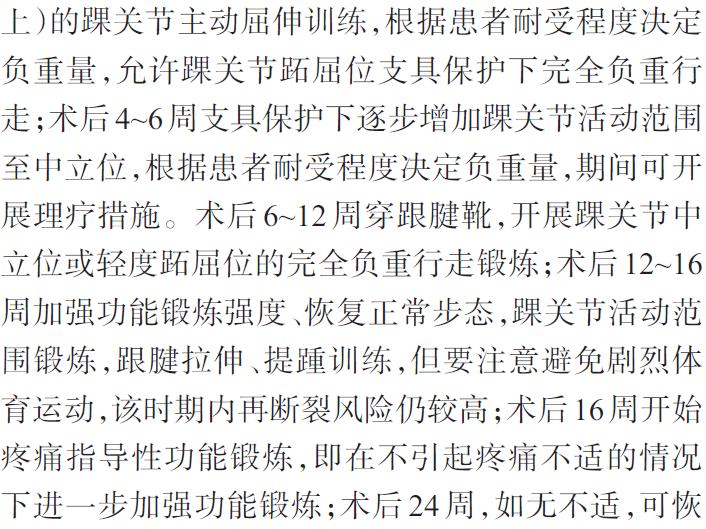 上)的踝关节主动屈伸训练,根据患者耐受程度决定负重量,允许踝关节跖屈位支具保护下完全负重行走;术后4~6周支具保护下逐步增加踝关节活动范围至中立位,根据患者耐受程度决定负重量,期间可开展理疗措施。术后6~12周穿跟腱靴,开展踝关节中立位或轻度跖屈位的完全负重行走锻炼;术后12~16周加强功能锻炼强度、恢复正常步态,踝关节活动范围锻炼,跟腱拉伸、提踵训练,但要注意避免剧烈体育运动,该时期内再断裂风险仍较高;术后16周开始疼痛指导性功能锻炼,即在不引起疼痛不适的情况下进一步加强功能锻炼;术后24周,如无不适,可恢